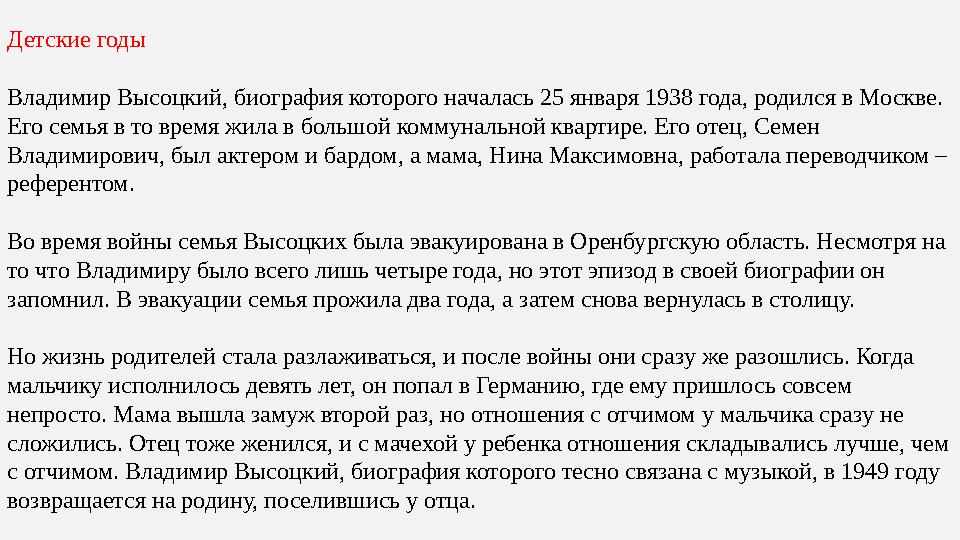 Детские годы

Владимир Высоцкий, биография которого началась 25 января 1938 года, родился в Москве. Его семья в то время жила в большой коммунальной квартире. Его отец, Семен Владимирович, был актером и бардом, а мама, Нина Максимовна, работала переводчиком – референтом.

Во время войны семья Высоцких была эвакуирована в Оренбургскую область. Несмотря на то что Владимиру было всего лишь четыре года, но этот эпизод в своей биографии он запомнил. В эвакуации семья прожила два года, а затем снова вернулась в столицу.

Но жизнь родителей стала разлаживаться, и после войны они сразу же разошлись. Когда мальчику исполнилось девять лет, он попал в Германию, где ему пришлось совсем непросто. Мама вышла замуж второй раз, но отношения с отчимом у мальчика сразу не сложились. Отец тоже женился, и с мачехой у ребенка отношения складывались лучше, чем с отчимом. Владимир Высоцкий, биография которого тесно связана с музыкой, в 1949 году возвращается на родину, поселившись у отца.